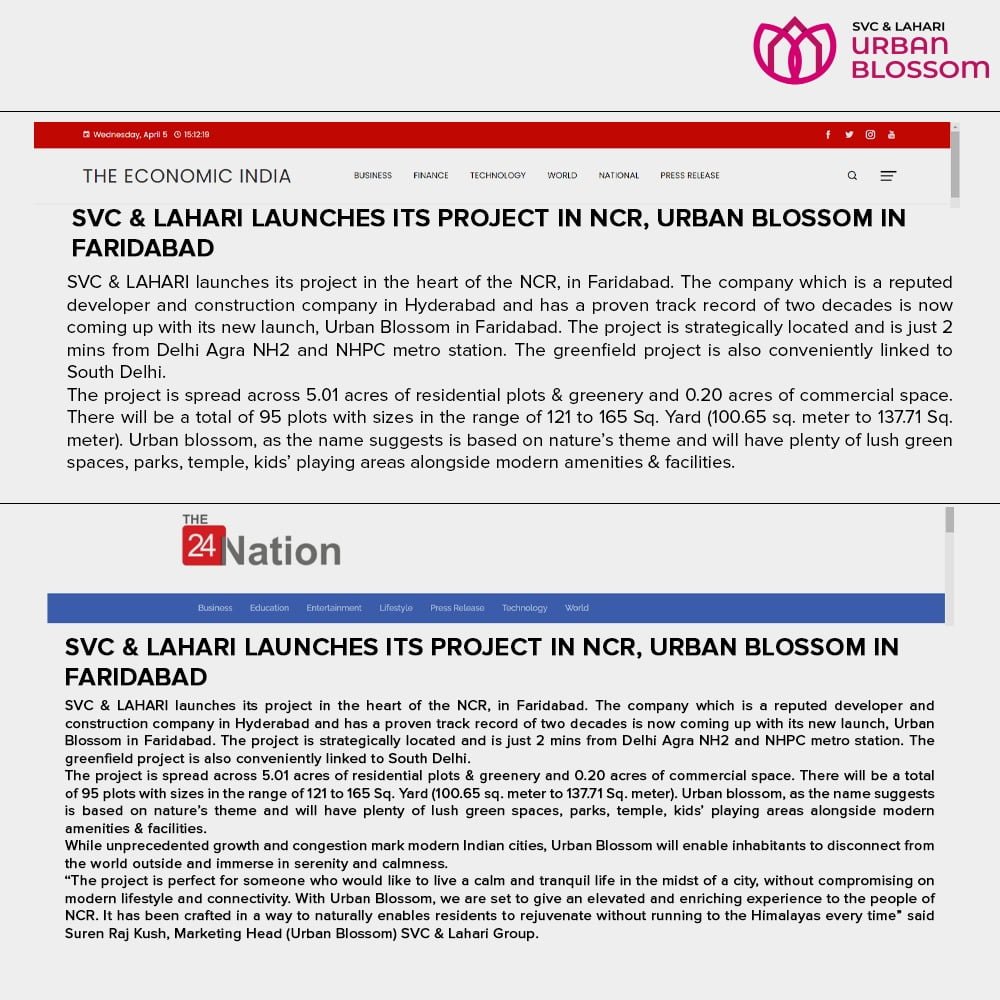 SVC & LAHARI
URBAN
BLOSSOM

Wednesday, April 5 15:12:19

THE ECONOMIC INDIA

BUSINESS FINANCE TECHNOLOGY WORLD NATIONAL PRESS RELEASE

SVC & LAHARI LAUNCHES ITS PROJECT IN NCR, URBAN BLOSSOM IN FARIDABAD

SVC & LAHARI launches its project in the heart of the NCR, in Faridabad. The company which is a reputed developer and construction company in Hyderabad and has a proven track record of two decades is now coming up with its new launch, Urban Blossom in Faridabad. The project is strategically located and is just 2 mins from Delhi Agra NH2 and NHPC metro station. The greenfield project is also conveniently linked to South Delhi.
The project is spread across 5.01 acres of residential plots & greenery and 0.20 acres of commercial space. There will be a total of 95 plots with sizes in the range of 121 to 165 Sq. Yard (100.65 sq. meter to 137.71 Sq. meter). Urban blossom, as the name suggests is based on nature's theme and will have plenty of lush green spaces, parks, temple, kids' playing areas alongside modern amenities & facilities.

THE 24 Nation

Business Education Entertainment Lifestyle Press Release Technology World

SVC & LAHARI LAUNCHES ITS PROJECT IN NCR, URBAN BLOSSOM IN FARIDABAD

SVC & LAHARI launches its project in the heart of the NCR, in Faridabad. The company which is a reputed developer and construction company in Hyderabad and has a proven track record of two decades is now coming up with its new launch, Urban Blossom in Faridabad. The project is strategically located and is just 2 mins from Delhi Agra NH2 and NHPC metro station. The greenfield project is also conveniently linked to South Delhi.
The project is spread across 5.01 acres of residential plots & greenery and 0.20 acres of commercial space. There will be a total of 95 plots with sizes in the range of 121 to 165 Sq. Yard (100.65 sq. meter to 137.71 Sq. meter). Urban blossom, as the name suggests is based on nature's theme and will have plenty of lush green spaces, parks, temple, kids' playing areas alongside modern amenities & facilities.
While unprecedented growth and congestion mark modern Indian cities, Urban Blossom will enable inhabitants to disconnect from the world outside and immerse in serenity and calmness.
"The project is perfect for someone who would like to live a calm and tranquil life in the midst of a city, without compromising on modern lifestyle and connectivity. With Urban Blossom, we are set to give an elevated and enriching experience to the people of NCR. It has been crafted in a way to naturally enables residents to rejuvenate without running to the Himalayas every time" said Suren Raj Kush, Marketing Head (Urban Blossom) SVC & Lahari Group.